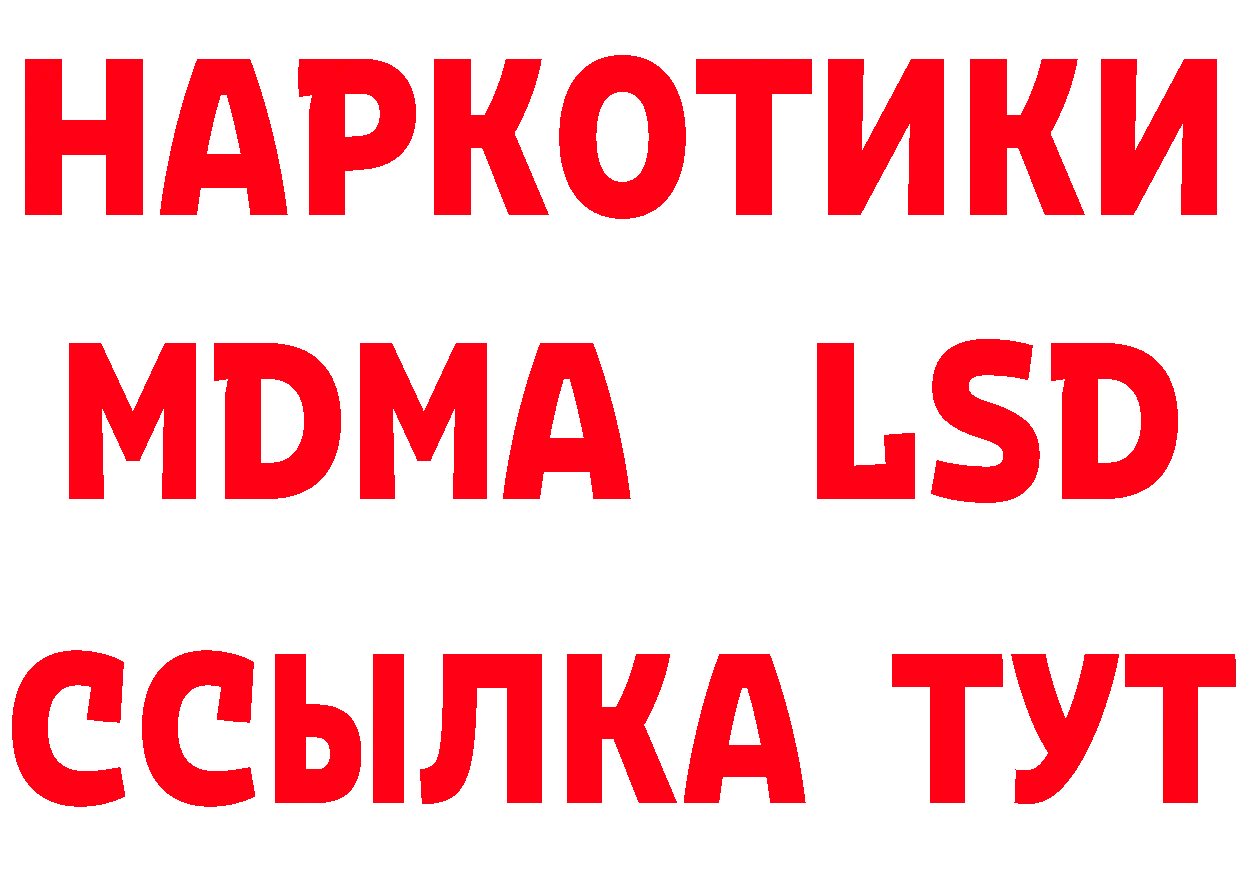 НАРКОТИКИ
MDMA LSD
ССЫЛКА ТУТ